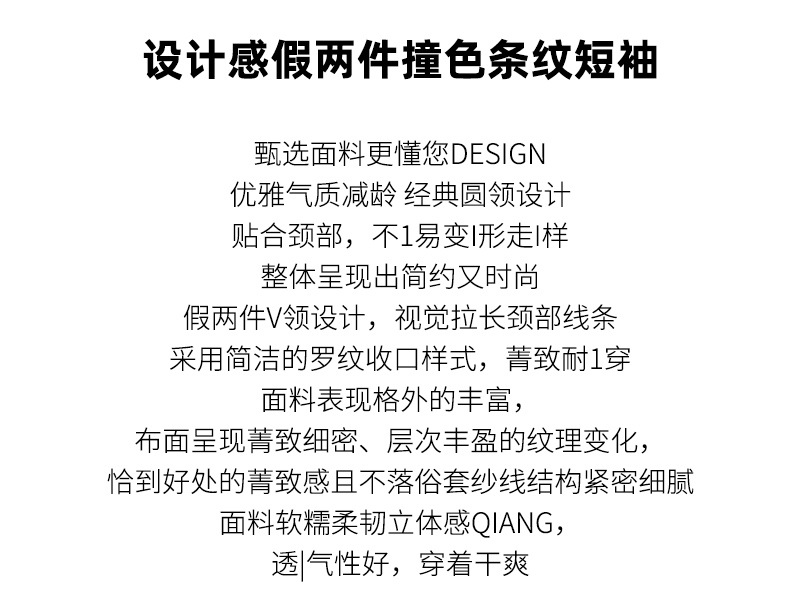 设计感假两件撞色条纹短袖

甄选面料更懂您DESIGN
优雅气质减龄 经典圆领设计
贴合颈部，不1易变I形走I样
整体呈现出简约又时尚
假两件V领设计，视觉拉长颈部线条
采用简洁的罗纹收口样式，菁致耐1穿
面料表现格外的丰富，
布面呈现菁致细密、层次丰盈的纹理变化，
恰到好处的菁致感且不落俗套纱线结构紧密细腻
面料软糯柔韧立体感QIANG，
透|气性好，穿着干爽